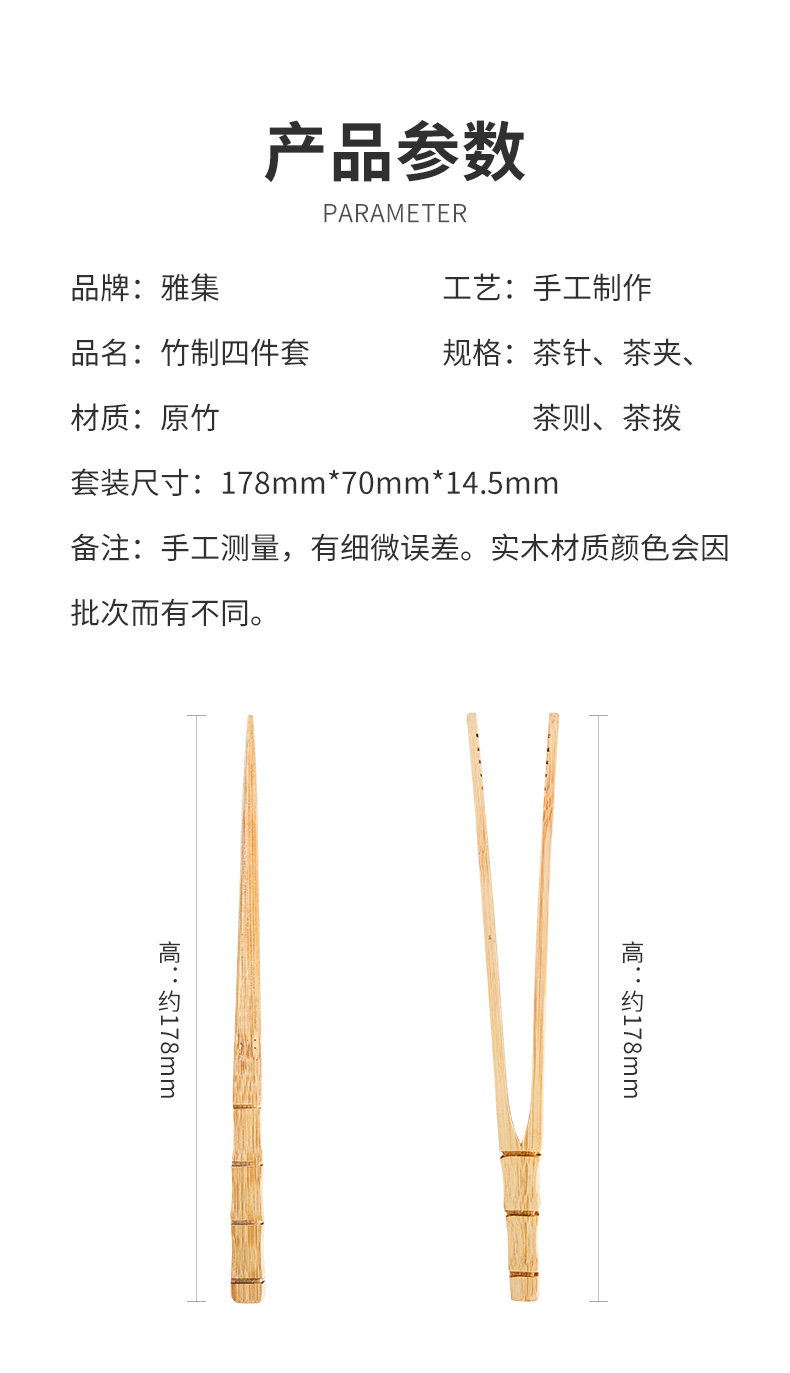 产品参数

PARAMETER

品牌：雅集

品名：竹制四件套

材质：原竹

工艺：手工制作

规格：茶针、茶夹、茶则、茶拨

套装尺寸：178mm*70mm*14.5mm

备注：手工测量，有细微误差。实木材质颜色会因批次而有不同。

高：约178mm

高：约178mm